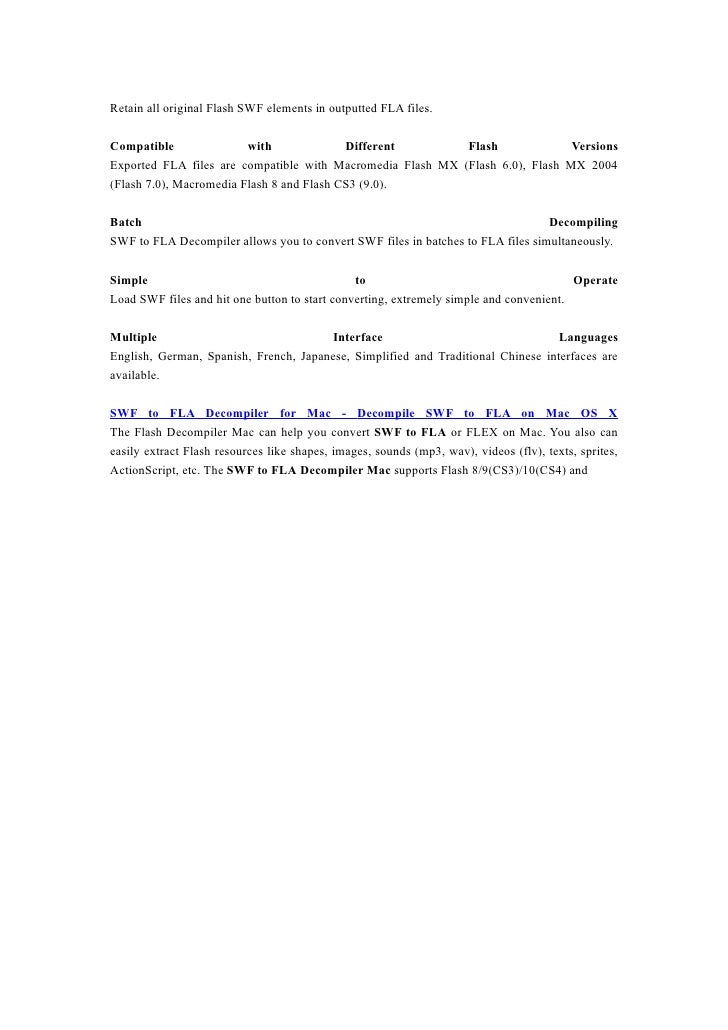 Retain all original Flash SWF elements in outputted FLA files.

Compatible with Different Flash Versions
Exported FLA files are compatible with Macromedia Flash MX (Flash 6.0), Flash MX 2004 (Flash 7.0), Macromedia Flash 8 and Flash CS3 (9.0).

Batch Decompiling
SWF to FLA Decompiler allows you to convert SWF files in batches to FLA files simultaneously.

Simple to Operate
Load SWF files and hit one button to start converting, extremely simple and convenient.

Multiple Interface Languages
English, German, Spanish, French, Japanese, Simplified and Traditional Chinese interfaces are available.

SWF to FLA Decompiler for Mac - Decompile SWF to FLA on Mac OS X
The Flash Decompiler Mac can help you convert SWF to FLA or FLEX on Mac. You also can easily extract Flash resources like shapes, images, sounds (mp3, wav), videos (flv), texts, sprites, ActionScript, etc. The SWF to FLA Decompiler Mac supports Flash 8/9(CS3)/10(CS4) and